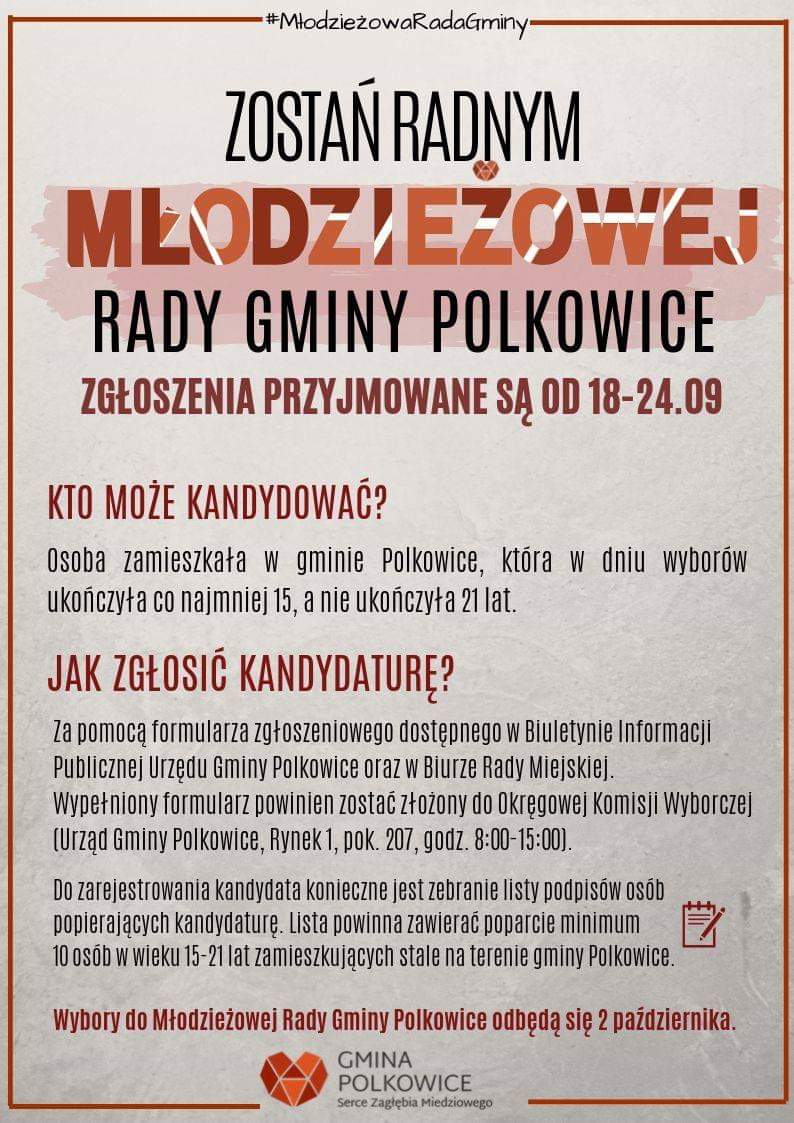 #MłodzieżowaRadaGminy

ZOSTAŃ RADNYM

MŁODZIEŻOWEJ

RADY GMINY POLKOWICE

ZGŁOSZENIA PRZYJMOWANE SĄ OD 18-24.09

KTO MOŻE KANDYDOWAĆ?

Osoba zamieszkała w gminie Polkowice, która w dniu wyborów ukończyła co najmniej 15, a nie ukończyła 21 lat.

JAK ZGŁOSIĆ KANDYDATURĘ?

Za pomocą formularza zgłoszeniowego dostępnego w Biuletynie Informacji Publicznej Urzędu Gminy Polkowice oraz w Biurze Rady Miejskiej. Wypełniony formularz powinien zostać złożony do Okręgowej Komisji Wyborczej (Urząd Gminy Polkowice, Rynek 1, pok. 207, godz. 8:00-15:00).

Do zarejestrowania kandydata konieczne jest zebranie listy podpisów osób popierających kandydaturę. Lista powinna zawierać poparcie minimum 10 osób w wieku 15-21 lat zamieszkujących stale na terenie gminy Polkowice.

Wybory do Młodzieżowej Rady Gminy Polkowice odbędą się 2 października.

GMINA
POLKOWICE
Serce Zagłębia Miedziowego